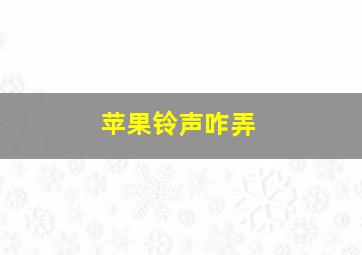 苹果铃声咋弄